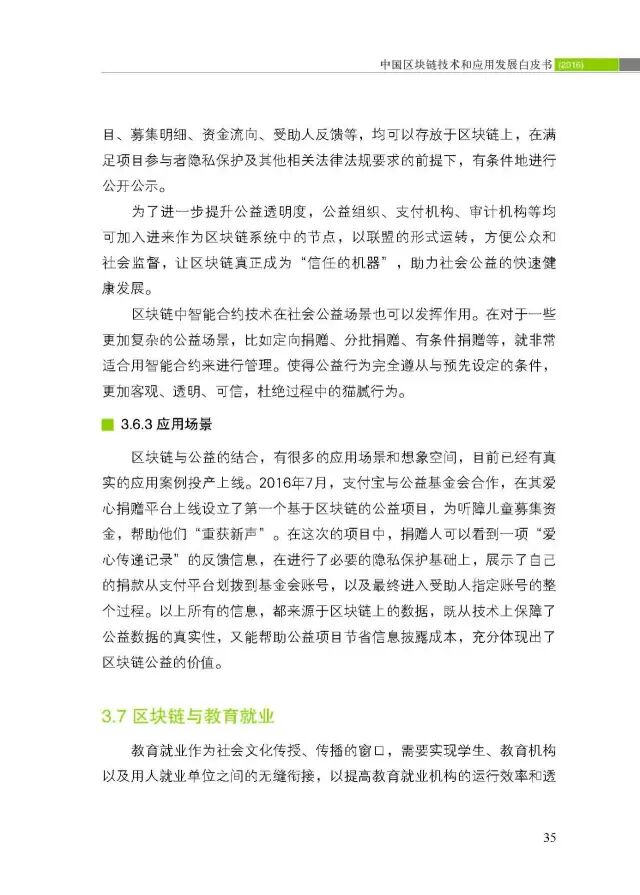 中国区块链技术和应用发展白皮书 (2016)

目、募集明细、资金流向、受助人反馈等，均可以存放于区块链上，在满足项目参与者隐私保护及其他相关法律法规要求的前提下，有条件地进行公开公示。

为了进一步提升公益透明度，公益组织、支付机构、审计机构等均可加入进来作为区块链系统中的节点，以联盟的形式运转，方便公众和社会监督，让区块链真正成为“信任的机器”，助力社会公益的快速健康发展。

区块链中智能合约技术在社会公益场景也可以发挥作用。在对于一些更加复杂的公益场景，比如定向捐赠、分批捐赠、有条件捐赠等，就非常适合用智能合约来进行管理。使得公益行为完全遵从与预先设定的条件，更加客观、透明、可信，杜绝过程中的猫腻行为。

3.6.3 应用场景

区块链与公益的结合，有很多的应用场景和想象空间，目前已经有真实的应用案例投产上线。2016年7月，支付宝与公益基金会合作，在其爱心捐赠平台上线设立了第一个基于区块链的公益项目，为听障儿童募集资金，帮助他们“重获新声”。在这次的项目中，捐赠人可以看到一项“爱心传递记录”的反馈信息，在进行了必要的隐私保护基础上，展示了自己的捐款从支付平台划拨到基金会账号，以及最终进入受助人指定账号的整个过程。以上所有的信息，都来源于区块链上的数据，既从技术上保障了公益数据的真实性，又能帮助公益项目节省信息披露成本，充分体现出了区块链公益的价值。

3.7 区块链与教育就业

教育就业作为社会文化传授、传播的窗口，需要实现学生、教育机构以及用人就业单位之间的无缝衔接，以提高教育就业机构的运行效率和透

35